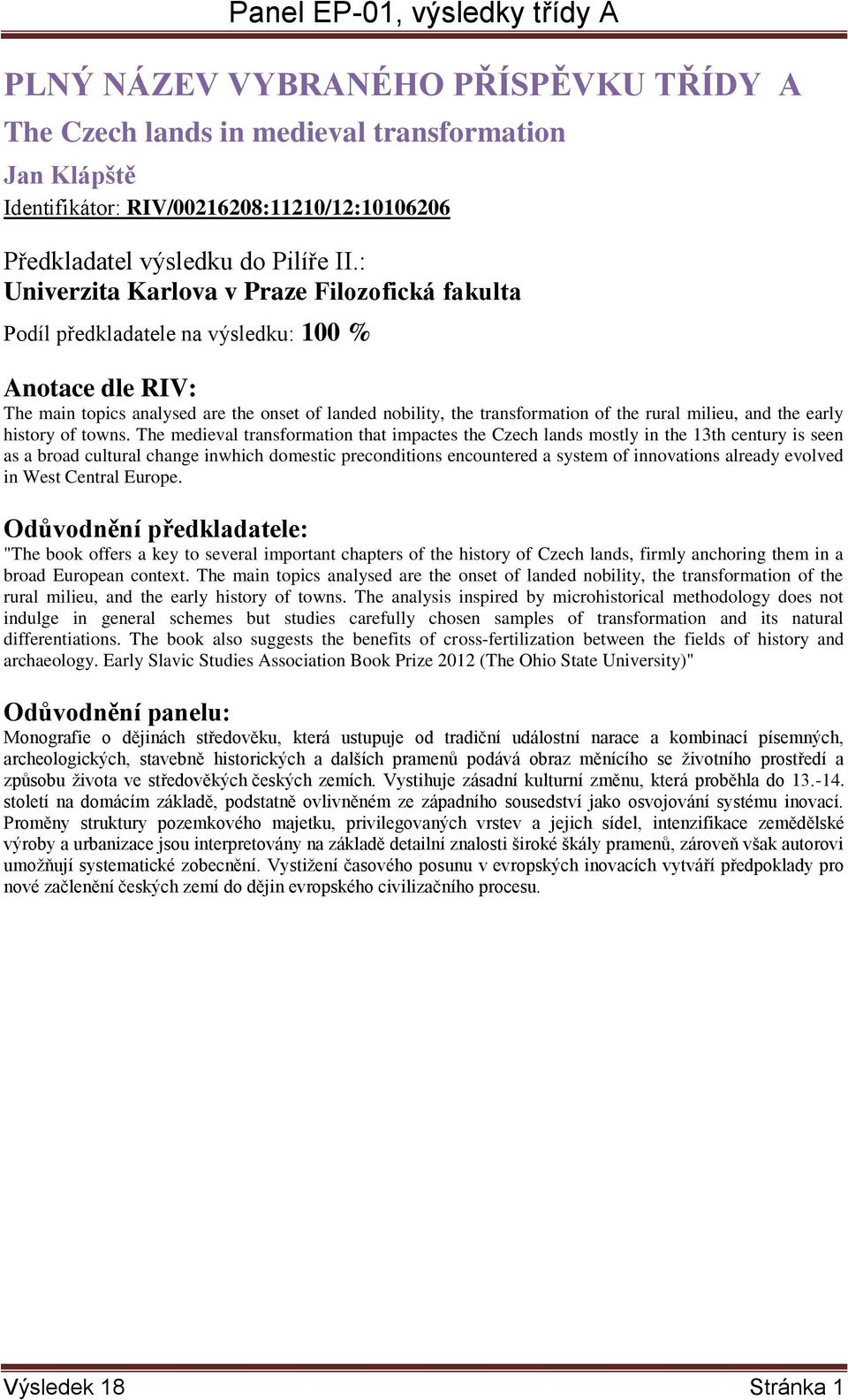 Panel EP-01, výsledky třídy A

PLNÝ NÁZEV VYBRANÉHO PŘÍSPĚVKU TŘÍDY A
The Czech lands in medieval transformation
Jan Klápště
Identifikátor: RIV/00216208:11210/12:10106206

Předkladatel výsledku do Pilíře II.:
Univerzita Karlova v Praze Filozofická fakulta
Podíl předkladatele na výsledku: 100 %

Anotace dle RIV:
The main topics analysed are the onset of landed nobility, the transformation of the rural milieu, and the early history of towns. The medieval transformation that impactes the Czech lands mostly in the 13th century is seen as a broad cultural change inwhich domestic preconditions encountered a system of innovations already evolved in West Central Europe.

Odůvodnění předkladatele:
"The book offers a key to several important chapters of the history of Czech lands, firmly anchoring them in a broad European context. The main topics analysed are the onset of landed nobility, the transformation of the rural milieu, and the early history of towns. The analysis inspired by microhistorical methodology does not indulge in general schemes but studies carefully chosen samples of transformation and its natural differentiations. The book also suggests the benefits of cross-fertilization between the fields of history and archaeology. Early Slavic Studies Association Book Prize 2012 (The Ohio State University)"

Odůvodnění panelu:
Monografie o dějinách středověku, která ustupuje od tradiční událostní narace a kombinací písemných, archeologických, stavebně historických a dalších pramenů podává obraz měnícího se životního prostředí a způsobu života ve středověkých českých zemích. Vystihuje zásadní kulturní změnu, která proběhla do 13.-14. století na domácím základě, podstatně ovlivněném ze západního sousedství jako osvojování systému inovací. Proměny struktury pozemkového majetku, privilegovaných vrstev a jejich sídel, intenzifikace zemědělské výroby a urbanizace jsou interpretovány na základě detailní znalosti široké škály pramenů, zároveň však autorovi umožňují systematické zobecnění. Vystižení časového posunu v evropských inovacích vytváří předpoklady pro nové začlenění českých zemí do dějin evropského civilizačního procesu.

Výsledek 18 Stránka 1